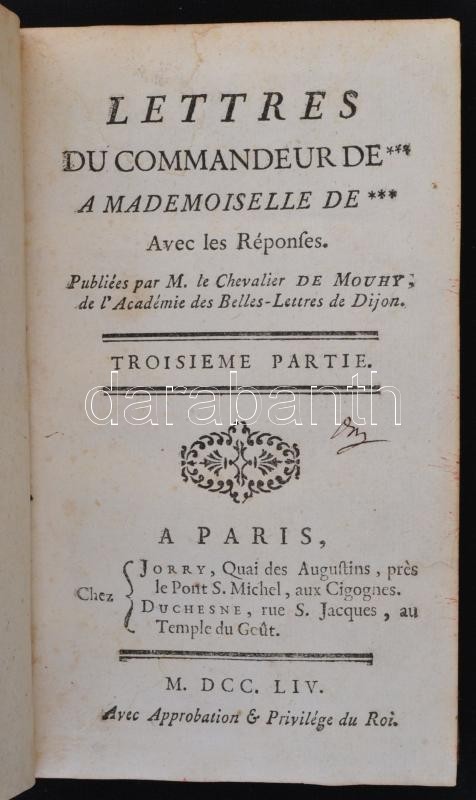 LETTRES
DU COMMANDEUR DE***
A MADEMOISELLE DE ***
Avec les Réponſes.
Publiées par M. le Chevalier DE MOUHY, de l'Académie des Belles-Lettres de Dijon.

TROISIEME PARTIE.

darabanth

A PARIS,
Chez JORRY, Quai des Auguſtins, près le Pont S. Michel, aux Cigognes.
DUCHESNE, rue S. Jacques, au Temple du Goût.

M. DCC. LIV.
Avec Approbation & Privilége du Roi.